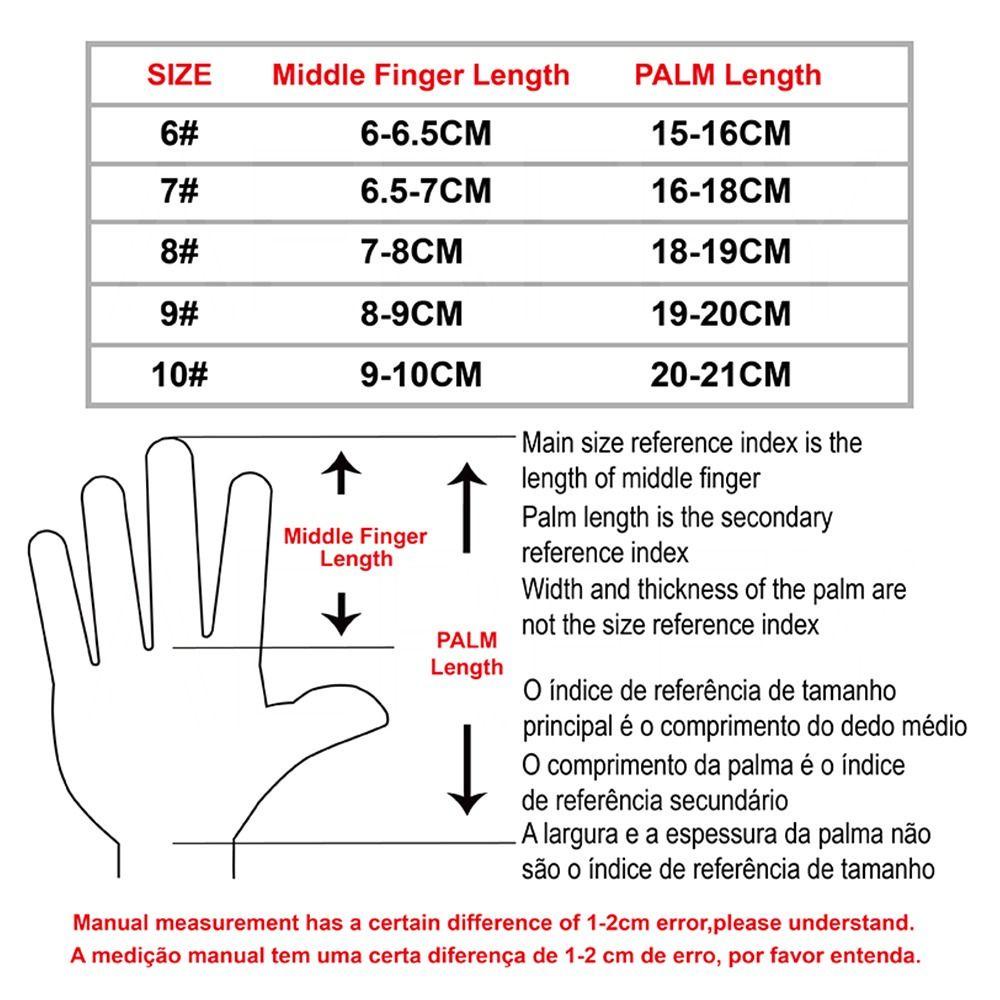 | SIZE | Middle Finger Length | PALM Length |
|---|---|---|
| 6# | 6-6.5CM | 15-16CM |
| 7# | 6.5-7CM | 16-18CM |
| 8# | 7-8CM | 18-19CM |
| 9# | 8-9CM | 19-20CM |
| 10# | 9-10CM | 20-21CM |

Middle Finger Length

PALM Length

Main size reference index is the length of middle finger

Palm length is the secondary reference index

Width and thickness of the palm are not the size reference index

O índice de referência de tamanho principal é o comprimento do dedo médio

O comprimento da palma é o índice de referência secundário

A largura e a espessura da palma não são o índice de referência de tamanho

Manual measurement has a certain difference of 1-2cm error,please understand.
A medição manual tem uma certa diferença de 1-2 cm de erro, por favor entenda.